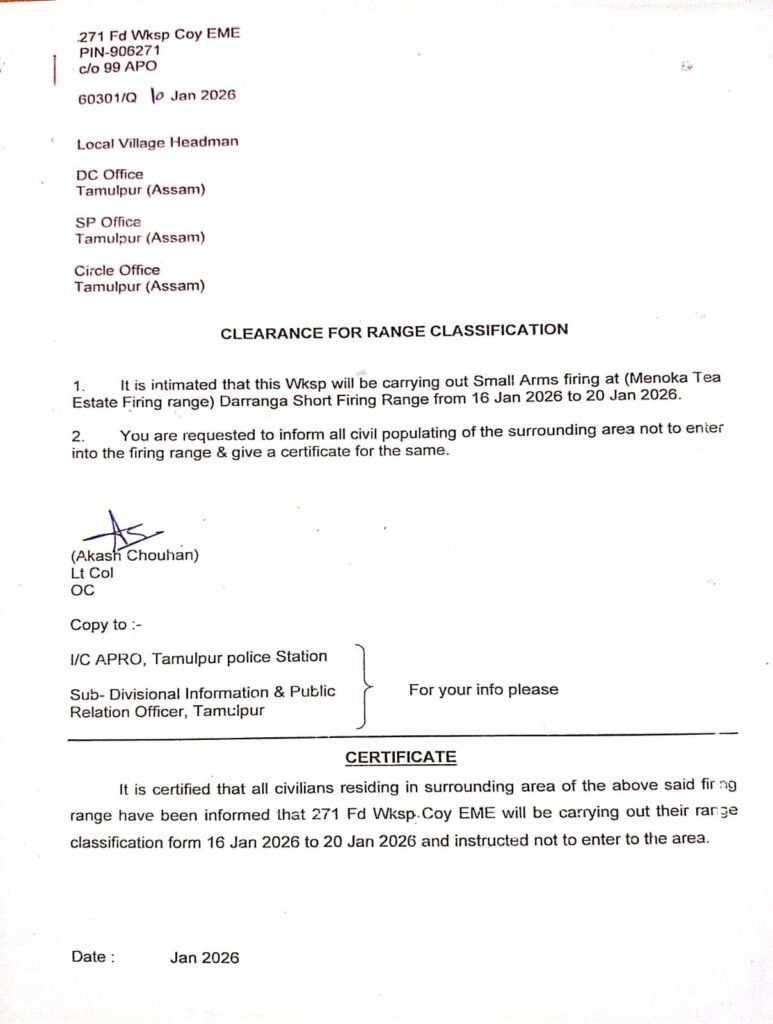 271 Fd Wksp Coy EME
PIN-906271
c/o 99 APO

60301/Q 10 Jan 2026

Local Village Headman

DC Office
Tamulpur (Assam)

SP Office
Tamulpur (Assam)

Circle Office
Tamulpur (Assam)

CLEARANCE FOR RANGE CLASSIFICATION

1. It is intimated that this Wksp will be carrying out Small Arms firing at (Menoka Tea Estate Firing range) Darranga Short Firing Range from 16 Jan 2026 to 20 Jan 2026.

2. You are requested to inform all civil populating of the surrounding area not to enter into the firing range & give a certificate for the same.

(Akash Chouhan)
Lt Col
OC

Copy to :-

I/C APRO, Tamulpur police Station

Sub- Divisional Information & Public Relation Officer, Tamulpur

For your info please

CERTIFICATE

It is certified that all civilians residing in surrounding area of the above said firing range have been informed that 271 Fd Wksp Coy EME will be carrying out their range classification form 16 Jan 2026 to 20 Jan 2026 and instructed not to enter to the area.

Date : Jan 2026